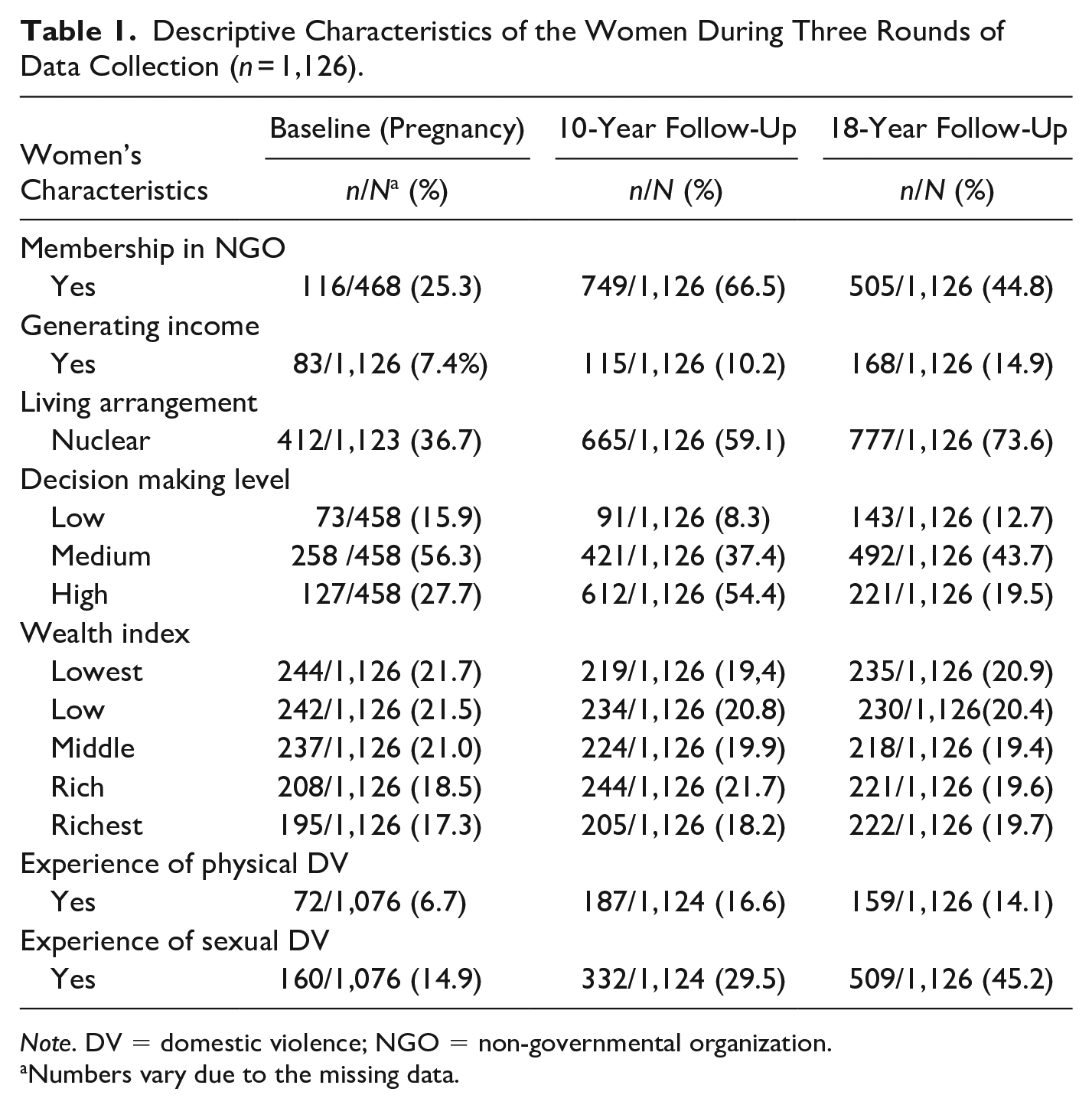 Table 1. Descriptive Characteristics of the Women During Three Rounds of Data Collection (n = 1,126).

| Women's Characteristics | Baseline (Pregnancy) n/N$^{a}$ (%) | 10-Year Follow-Up n/N (%) | 18-Year Follow-Up n/N (%) |
|---|---|---|---|
| Membership in NGO | | | |
| Yes | 116/468 (25.3) | 749/1,126 (66.5) | 505/1,126 (44.8) |
| Generating income | | | |
| Yes | 83/1,126 (7.4%) | 115/1,126 (10.2) | 168/1,126 (14.9) |
| Living arrangement | | | |
| Nuclear | 412/1,123 (36.7) | 665/1,126 (59.1) | 777/1,126 (73.6) |
| Decision making level | | | |
| Low | 73/458 (15.9) | 91/1,126 (8.3) | 143/1,126 (12.7) |
| Medium | 258 /458 (56.3) | 421/1,126 (37.4) | 492/1,126 (43.7) |
| High | 127/458 (27.7) | 612/1,126 (54.4) | 221/1,126 (19.5) |
| Wealth index | | | |
| Lowest | 244/1,126 (21.7) | 219/1,126 (19,4) | 235/1,126 (20.9) |
| Low | 242/1,126 (21.5) | 234/1,126 (20.8) | 230/1,126(20.4) |
| Middle | 237/1,126 (21.0) | 224/1,126 (19.9) | 218/1,126 (19.4) |
| Rich | 208/1,126 (18.5) | 244/1,126 (21.7) | 221/1,126 (19.6) |
| Richest | 195/1,126 (17.3) | 205/1,126 (18.2) | 222/1,126 (19.7) |
| Experience of physical DV | | | |
| Yes | 72/1,076 (6.7) | 187/1,124 (16.6) | 159/1,126 (14.1) |
| Experience of sexual DV | | | |
| Yes | 160/1,076 (14.9) | 332/1,124 (29.5) | 509/1,126 (45.2) |

Note. DV = domestic violence; NGO = non-governmental organization.
$^{a}$Numbers vary due to the missing data.